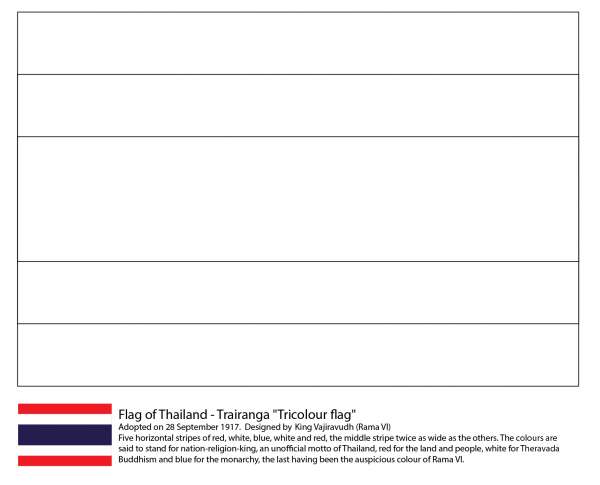 Flag of Thailand - Trairanga "Tricolour flag"
Adopted on 28 September 1917. Designed by King Vajiravudh (Rama VI)
Five horizontal stripes of red, white, blue, white and red, the middle stripe twice as wide as the others. The colours are said to stand for nation-religion-king, an unofficial motto of Thailand, red for the land and people, white for Theravada Buddhism and blue for the monarchy, the last having been the auspicious colour of Rama VI.